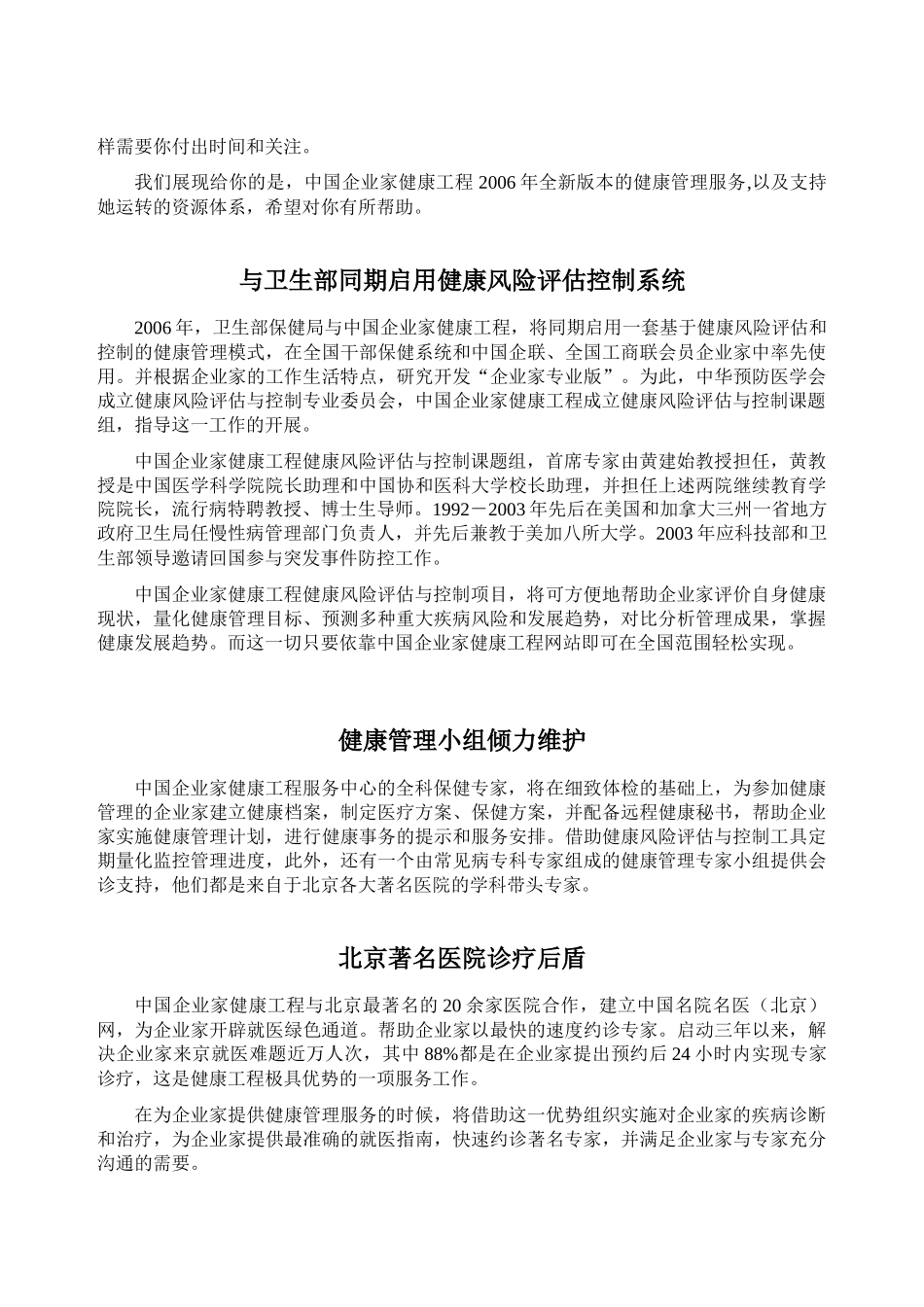 样需要你付出时间和关注。

我们展现给你的是，中国企业家健康工程 2006 年全新版本的健康管理服务,以及支持她运转的资源体系，希望对你有所帮助。

与卫生部同期启用健康风险评估控制系统

2006 年，卫生部保健局与中国企业家健康工程，将同期启用一套基于健康风险评估和控制的健康管理模式，在全国干部保健系统和中国企联、全国工商联会员企业家中率先使用。并根据企业家的工作生活特点，研究开发“企业家专业版”。为此，中华预防医学会成立健康风险评估与控制专业委员会，中国企业家健康工程成立健康风险评估与控制课题组，指导这一工作的开展。

中国企业家健康工程健康风险评估与控制课题组，首席专家由黄建始教授担任，黄教授是中国医学科学院院长助理和中国协和医科大学校长助理，并担任上述两院继续教育学院院长，流行病特聘教授、博士生导师。1992－2003 年先后在美国和加拿大三州一省地方政府卫生局任慢性病管理部门负责人，并先后兼教于美加八所大学。2003 年应科技部和卫生部领导邀请回国参与突发事件防控工作。

中国企业家健康工程健康风险评估与控制项目，将可方便地帮助企业家评价自身健康现状，量化健康管理目标、预测多种重大疾病风险和发展趋势，对比分析管理成果，掌握健康发展趋势。而这一切只要依靠中国企业家健康工程网站即可在全国范围轻松实现。

健康管理小组倾力维护

中国企业家健康工程服务中心的全科保健专家，将在细致体检的基础上，为参加健康管理的企业家建立健康档案，制定医疗方案、保健方案，并配备远程健康秘书，帮助企业家实施健康管理计划，进行健康事务的提示和服务安排。借助健康风险评估与控制工具定期量化监控管理进度，此外，还有一个由常见病专科专家组成的健康管理专家小组提供会诊支持，他们都是来自于北京各大著名医院的学科带头专家。

北京著名医院诊疗后盾

中国企业家健康工程与北京最著名的 20 余家医院合作，建立中国名院名医（北京）网，为企业家开辟就医绿色通道。帮助企业家以最快的速度约诊专家。启动三年以来，解决企业家来京就医难题近万人次，其中 88%都是在企业家提出预约后 24 小时内实现专家诊疗，这是健康工程极具优势的一项服务工作。

在为企业家提供健康管理服务的时候，将借助这一优势组织实施对企业家的疾病诊断和治疗，为企业家提供最准确的就医指南，快速约诊著名专家，并满足企业家与专家充分沟通的需要。